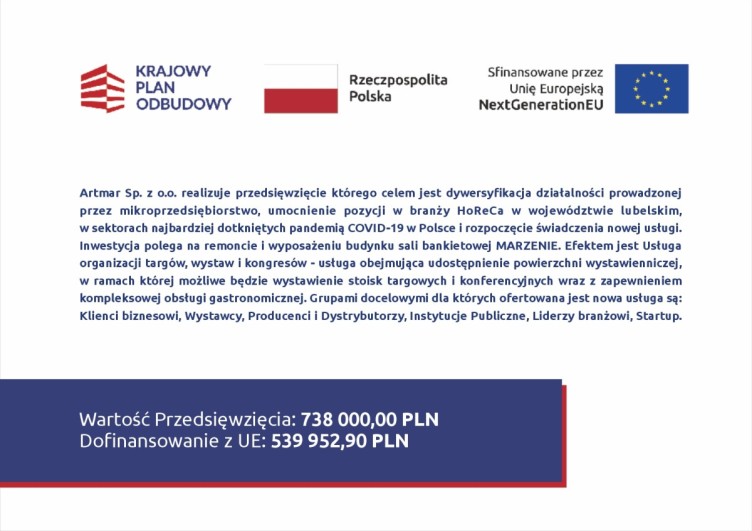 KRAJOWY PLAN ODBUDOWY

Rzeczpospolita Polska

Sfinansowane przez Unię Europejską NextGenerationEU

Artmar Sp. z o.o. realizuje przedsięwzięcie którego celem jest dywersyfikacja działalności prowadzonej przez mikroprzedsiębiorstwo, umocnienie pozycji w branży HoReCa w województwie lubelskim, w sektorach najbardziej dotkniętych pandemią COVID-19 w Polsce i rozpoczęcie świadczenia nowej usługi. Inwestycja polega na remoncie i wyposażeniu budynku sali bankietowej MARZENIE. Efektem jest Usługa organizacji targów, wystaw i kongresów - usługa obejmująca udostępnienie powierzchni wystawienniczej, w ramach której możliwe będzie wystawienie stoisk targowych i konferencyjnych wraz z zapewnieniem kompleksowej obsługi gastronomicznej. Grupami docelowymi dla których ofertowana jest nowa usługa są: Klienci biznesowi, Wystawcy, Producenci i Dystrybutorzy, Instytucje Publiczne, Liderzy branżowi, Startup.

Wartość Przedsięwzięcia: 738 000,00 PLN
Dofinansowanie z UE: 539 952,90 PLN